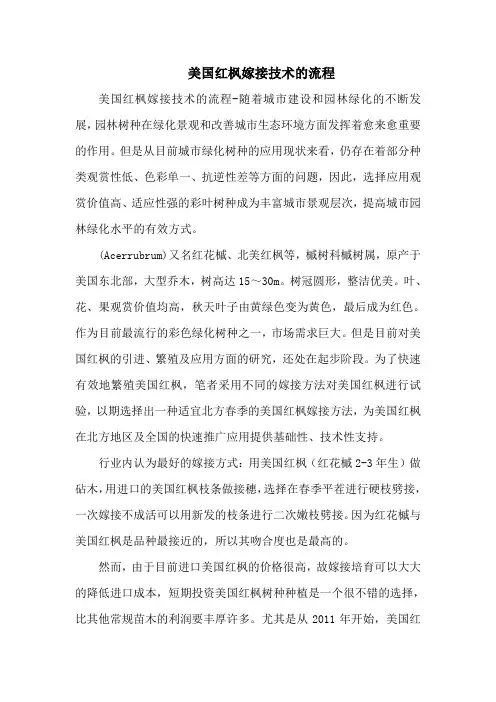 美国红枫嫁接技术的流程

美国红枫嫁接技术的流程-随着城市建设和园林绿化的不断发展，园林树种在绿化景观和改善城市生态环境方面发挥着愈来愈重要的作用。但是从目前城市绿化树种的应用现状来看，仍存在着部分种类观赏性低、色彩单一、抗逆性差等方面的问题，因此，选择应用观赏价值高、适应性强的彩叶树种成为丰富城市景观层次，提高城市园林绿化水平的有效方式。

(Acerrubrum)又名红花槭、北美红枫等，槭树科槭树属，原产于美国东北部，大型乔木，树高达 15～30m。树冠圆形，整洁优美。叶、花、果观赏价值均高，秋天叶子由黄绿色变为黄色，最后成为红色。作为目前最流行的彩色绿化树种之一，市场需求巨大。但是目前对美国红枫的引进、繁殖及应用方面的研究，还处在起步阶段。为了快速有效地繁殖美国红枫，笔者采用不同的嫁接方法对美国红枫进行试验，以期选择出一种适宜北方春季的美国红枫嫁接方法，为美国红枫在北方地区及全国的快速推广应用提供基础性、技术性支持。

行业内认为最好的嫁接方式：用美国红枫（红花槭 2-3 年生）做砧木，用进口的美国红枫枝条做接穗，选择在春季平茬进行硬枝劈接，一次嫁接不成活可以用新发的枝条进行二次嫩枝劈接。因为红花槭与美国红枫是品种最接近的，所以其吻合度也是最高的。

然而，由于目前进口美国红枫的价格很高，故嫁接培育可以大大的降低进口成本，短期投资美国红枫树种种植是一个很不错的选择，比其他常规苗木的利润要丰厚许多。尤其是从 2011 年开始，美国红